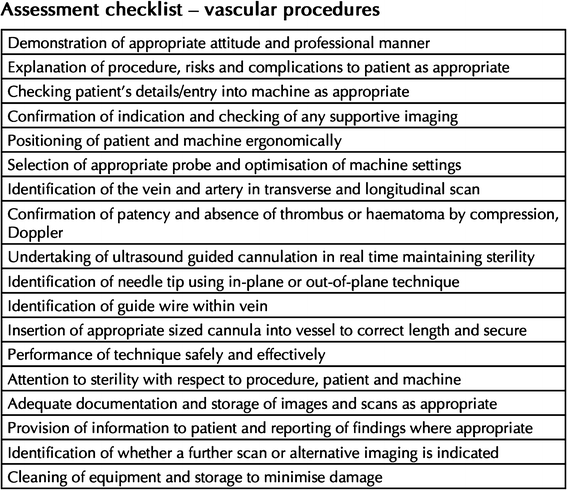 Assessment checklist – vascular procedures

| Demonstration of appropriate attitude and professional manner |
|---|
| Explanation of procedure, risks and complications to patient as appropriate |
| Checking patient's details/entry into machine as appropriate |
| Confirmation of indication and checking of any supportive imaging |
| Positioning of patient and machine ergonomically |
| Selection of appropriate probe and optimisation of machine settings |
| Identification of the vein and artery in transverse and longitudinal scan |
| Confirmation of patency and absence of thrombus or haematoma by compression, Doppler |
| Undertaking of ultrasound guided cannulation in real time maintaining sterility |
| Identification of needle tip using in-plane or out-of-plane technique |
| Identification of guide wire within vein |
| Insertion of appropriate sized cannula into vessel to correct length and secure |
| Performance of technique safely and effectively |
| Attention to sterility with respect to procedure, patient and machine |
| Adequate documentation and storage of images and scans as appropriate |
| Provision of information to patient and reporting of findings where appropriate |
| Identification of whether a further scan or alternative imaging is indicated |
| Cleaning of equipment and storage to minimise damage |